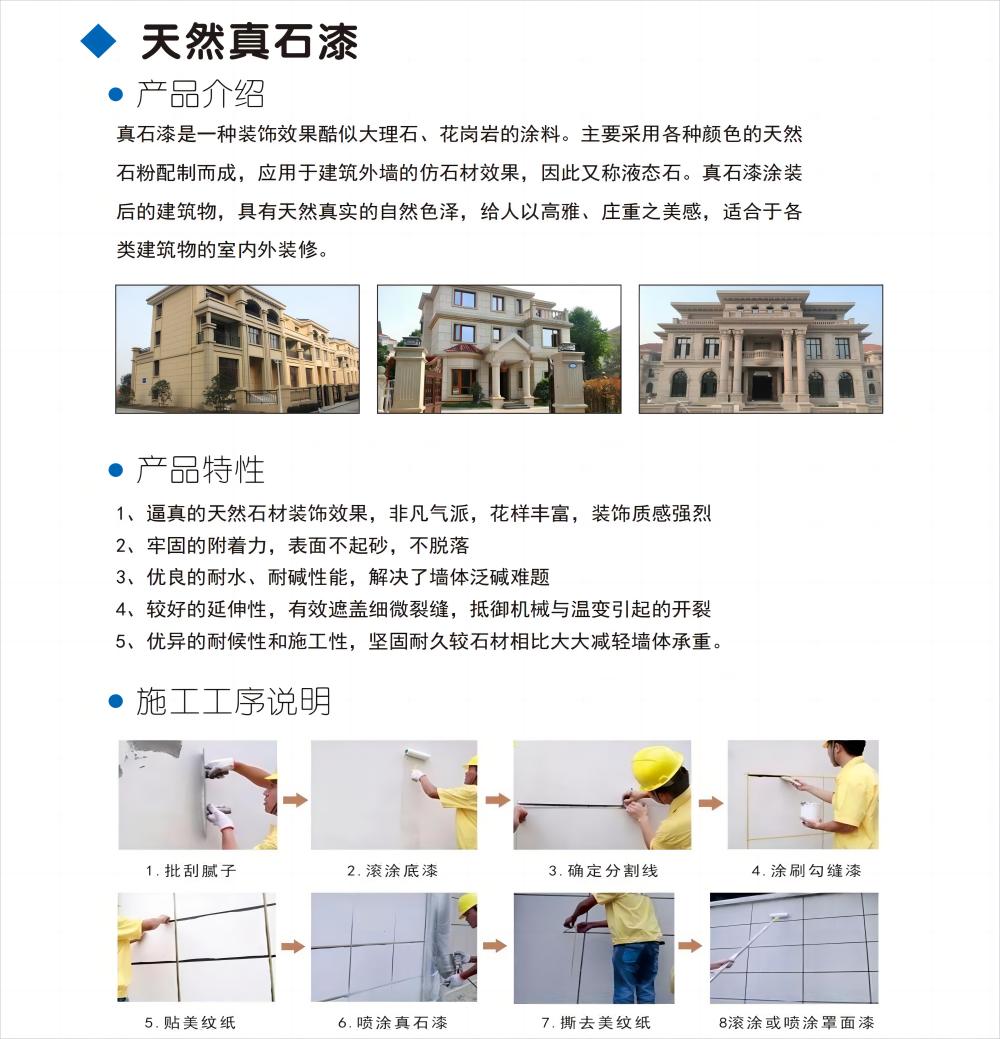 天然真石漆

产品介绍

真石漆是一种装饰效果酷似大理石、花岗岩的涂料。主要采用各种颜色的天然石粉配制而成，应用于建筑外墙的仿石材效果，因此又称液态石。真石漆涂装后的建筑物，具有天然真实的自然色泽，给人以高雅、庄重之美感，适合于各类建筑物的室内外装修。

产品特性

1、逼真的天然石材装饰效果，非凡气派，花样丰富，装饰质感强烈
2、牢固的附着力，表面不起砂，不脱落
3、优良的耐水、耐碱性能，解决了墙体泛碱难题
4、较好的延伸性，有效遮盖细微裂缝，抵御机械与温变引起的开裂
5、优异的耐候性和施工性，坚固耐久较石材相比大大减轻墙体承重。

施工工序说明

1. 批刮腻子
2. 滚涂底漆
3. 确定分割线
4. 涂刷勾缝漆
5. 贴美纹纸
6. 喷涂真石漆
7. 撕去美纹纸
8滚涂或喷涂罩面漆